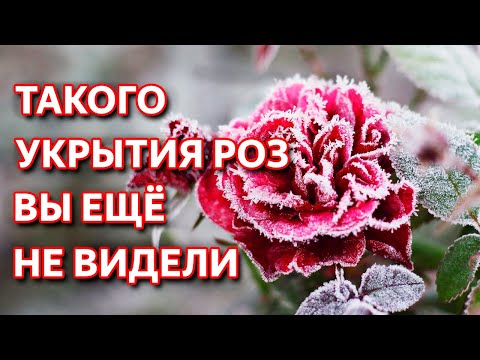 ТАКОГО УКРЫТИЯ РОЗ ВЫ ЕЩЁ НЕ ВИДЕЛИ